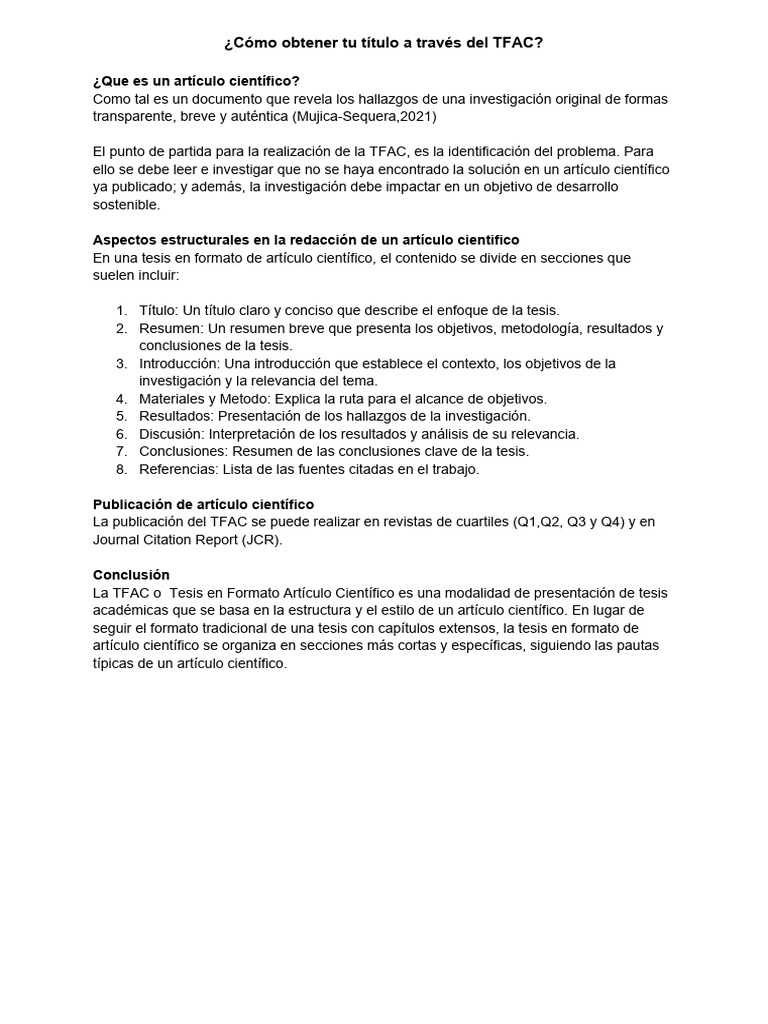 ¿Cómo obtener tu título a través del TFAC?

¿Que es un artículo científico?
Como tal es un documento que revela los hallazgos de una investigación original de formas transparente, breve y auténtica (Mujica-Sequera,2021)

El punto de partida para la realización de la TFAC, es la identificación del problema. Para ello se debe leer e investigar que no se haya encontrado la solución en un artículo científico ya publicado; y además, la investigación debe impactar en un objetivo de desarrollo sostenible.

Aspectos estructurales en la redacción de un artículo cientifico
En una tesis en formato de artículo científico, el contenido se divide en secciones que suelen incluir:

1. Título: Un título claro y conciso que describe el enfoque de la tesis.
2. Resumen: Un resumen breve que presenta los objetivos, metodología, resultados y conclusiones de la tesis.
3. Introducción: Una introducción que establece el contexto, los objetivos de la investigación y la relevancia del tema.
4. Materiales y Metodo: Explica la ruta para el alcance de objetivos.
5. Resultados: Presentación de los hallazgos de la investigación.
6. Discusión: Interpretación de los resultados y análisis de su relevancia.
7. Conclusiones: Resumen de las conclusiones clave de la tesis.
8. Referencias: Lista de las fuentes citadas en el trabajo.

Publicación de artículo científico
La publicación del TFAC se puede realizar en revistas de cuartiles (Q1,Q2, Q3 y Q4) y en Journal Citation Report (JCR).

Conclusión
La TFAC o Tesis en Formato Artículo Científico es una modalidad de presentación de tesis académicas que se basa en la estructura y el estilo de un artículo científico. En lugar de seguir el formato tradicional de una tesis con capítulos extensos, la tesis en formato de artículo científico se organiza en secciones más cortas y específicas, siguiendo las pautas típicas de un artículo científico.